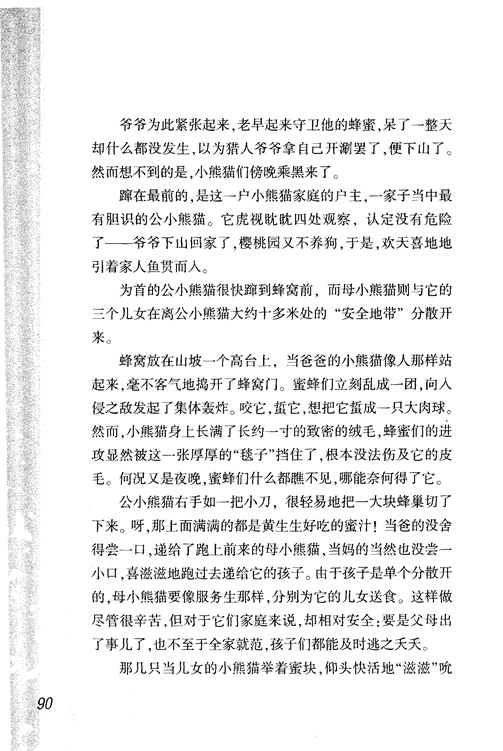 爷爷为此紧张起来，老早起来守卫他的蜂蜜，呆了一整天却什么都没发生，以为猎人爷爷拿自己开涮罢了，便下山了。然而想不到的是，小熊猫们傍晚乘黑来了。

蹿在最前的，是这一户小熊猫家庭的户主，一家子当中最有胆识的公小熊猫。它虎视眈眈四处观察，认定没有危险了——爷爷下山回家了，樱桃园又不养狗，于是，欢天喜地地引着家人鱼贯而入。

为首的公小熊猫很快蹿到蜂窝前，而母小熊猫则与它的三个儿女在离公小熊猫大约十多米处的“安全地带”分散开来。

蜂窝放在山坡一个高台上，当爸爸的小熊猫像人那样站起来，毫不客气地捣开了蜂窝门。蜜蜂们立刻乱成一团，向入侵之敌发起了集体轰炸。咬它，蜇它，想把它蜇成一只大肉球。然而，小熊猫身上长满了长约一寸的致密的绒毛，蜂蜜们的进攻显然被这一张厚厚的“毯子”挡住了，根本没法伤及它的皮毛。何况又是夜晚，蜜蜂们什么都瞧不见，哪能奈何得了它。

公小熊猫右手如一把小刀，很轻易地把一大块蜂巢切了下来。呀，那上面满满的都是黄生生好吃的蜜汁！当爸的没舍得尝一口，递给了跑上前来的母小熊猫，当妈的当然也没尝一小口，喜滋滋地跑过去递给它的孩子。由于孩子是单个分散开的，母小熊猫要像服务生那样，分别为它的儿女送食。这样做尽管很辛苦，但对于它们家庭来说，却相对安全：要是父母出了事儿了，也不至于全家就范，孩子们都能及时逃之夭夭。

那几只当儿女的小熊猫举着蜜块，仰头快活地“滋滋”吮

90